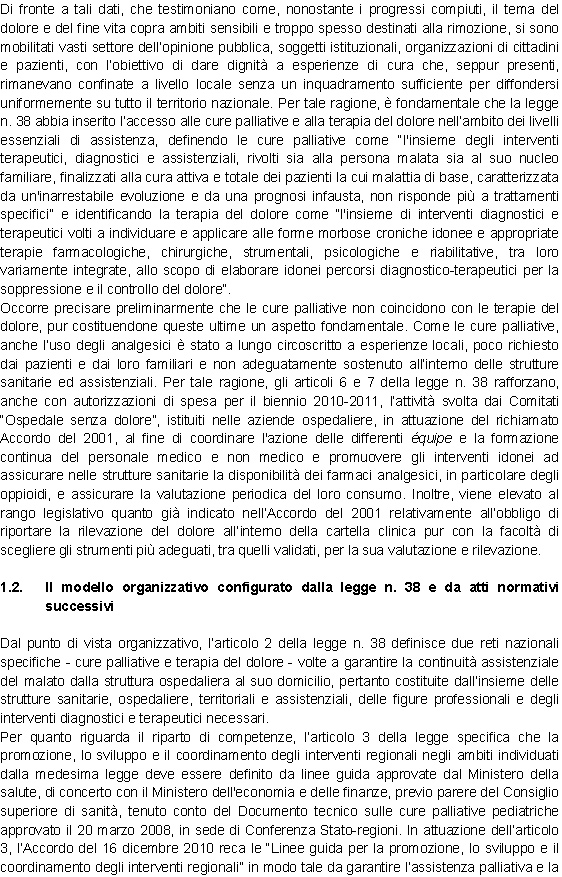 Di fronte a tali dati, che testimoniano come, nonostante i progressi compiuti, il tema del dolore e del fine vita copra ambiti sensibili e troppo spesso destinati alla rimozione, si sono mobilitati vasti settore dell'opinione pubblica, soggetti istituzionali, organizzazioni di cittadini e pazienti, con l'obiettivo di dare dignità a esperienze di cura che, seppur presenti, rimanevano confinate a livello locale senza un inquadramento sufficiente per diffondersi uniformemente su tutto il territorio nazionale. Per tale ragione, è fondamentale che la legge n. 38 abbia inserito l'accesso alle cure palliative e alla terapia del dolore nell'ambito dei livelli essenziali di assistenza, definendo le cure palliative come "l'insieme degli interventi terapeutici, diagnostici e assistenziali, rivolti sia alla persona malata sia al suo nucleo familiare, finalizzati alla cura attiva e totale dei pazienti la cui malattia di base, caratterizzata da un'inarrestabile evoluzione e da una prognosi infausta, non risponde più a trattamenti specifici" e identificando la terapia del dolore come "l'insieme di interventi diagnostici e terapeutici volti a individuare e applicare alle forme morbose croniche idonee e appropriate terapie farmacologiche, chirurgiche, strumentali, psicologiche e riabilitative, tra loro variamente integrate, allo scopo di elaborare idonei percorsi diagnostico-terapeutici per la soppressione e il controllo del dolore".
Occorre precisare preliminarmente che le cure palliative non coincidono con le terapie del dolore, pur costituendone queste ultime un aspetto fondamentale. Come le cure palliative, anche l'uso degli analgesici è stato a lungo circoscritto a esperienze locali, poco richiesto dai pazienti e dai loro familiari e non adeguatamente sostenuto all'interno delle strutture sanitarie ed assistenziali. Per tale ragione, gli articoli 6 e 7 della legge n. 38 rafforzano, anche con autorizzazioni di spesa per il biennio 2010-2011, l'attività svolta dai Comitati "Ospedale senza dolore", istituiti nelle aziende ospedaliere, in attuazione del richiamato Accordo del 2001, al fine di coordinare l'azione delle differenti équipe e la formazione continua del personale medico e non medico e promuovere gli interventi idonei ad assicurare nelle strutture sanitarie la disponibilità dei farmaci analgesici, in particolare degli oppioidi, e assicurare la valutazione periodica del loro consumo. Inoltre, viene elevato al rango legislativo quanto già indicato nell'Accordo del 2001 relativamente all'obbligo di riportare la rilevazione del dolore all'interno della cartella clinica pur con la facoltà di scegliere gli strumenti più adeguati, tra quelli validati, per la sua valutazione e rilevazione.

1.2. Il modello organizzativo configurato dalla legge n. 38 e da atti normativi successivi

Dal punto di vista organizzativo, l'articolo 2 della legge n. 38 definisce due reti nazionali specifiche - cure palliative e terapia del dolore - volte a garantire la continuità assistenziale del malato dalla struttura ospedaliera al suo domicilio, pertanto costituite dall'insieme delle strutture sanitarie, ospedaliere, territoriali e assistenziali, delle figure professionali e degli interventi diagnostici e terapeutici necessari.
Per quanto riguarda il riparto di competenze, l'articolo 3 della legge specifica che la promozione, lo sviluppo e il coordinamento degli interventi regionali negli ambiti individuati dalla medesima legge deve essere definito da linee guida approvate dal Ministero della salute, di concerto con il Ministero dell'economia e delle finanze, previo parere del Consiglio superiore di sanità, tenuto conto del Documento tecnico sulle cure palliative pediatriche approvato il 20 marzo 2008, in sede di Conferenza Stato-regioni. In attuazione dell'articolo 3, l'Accordo del 16 dicembre 2010 reca le "Linee guida per la promozione, lo sviluppo e il coordinamento degli interventi regionali" in modo tale da garantire l'assistenza palliativa e la